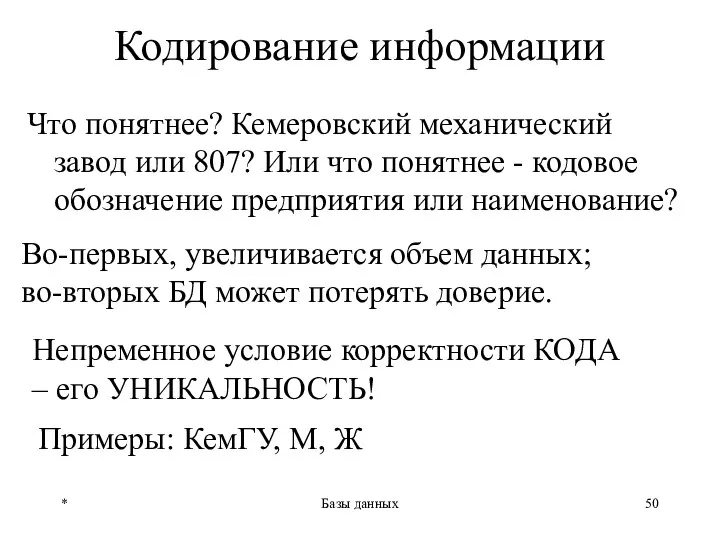 Кодирование информации

Что понятнее? Кемеровский механический завод или 807? Или что понятнее - кодовое обозначение предприятия или наименование?

Во-первых, увеличивается объем данных; во-вторых БД может потерять доверие.

Непременное условие корректности КОДА – его УНИКАЛЬНОСТЬ!

Примеры: КемГУ, М, Ж

*

Базы данных

50